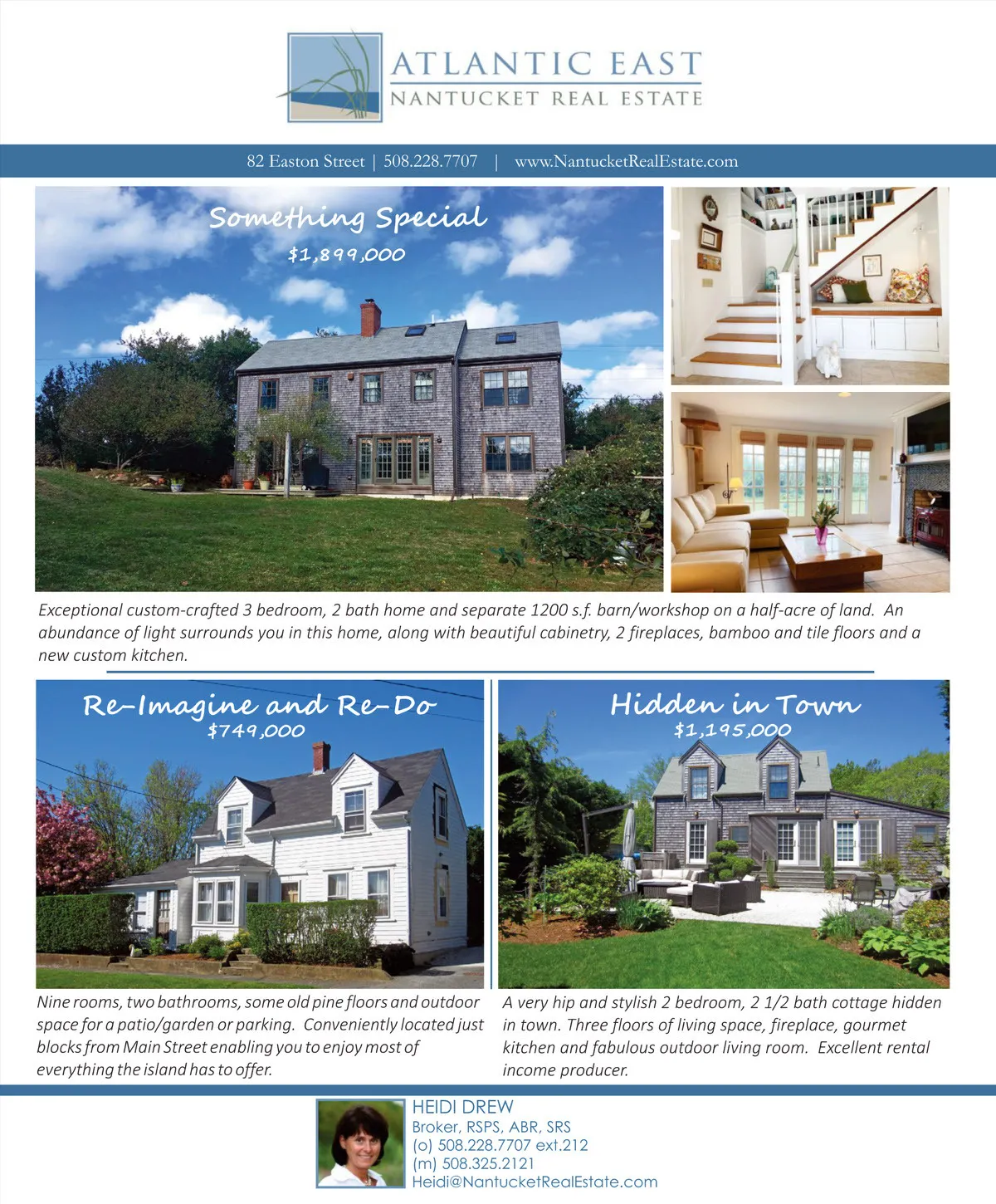 ATLANTIC EAST
NANTUCKET REAL ESTATE

82 Easton Street | 508.228.7707 | www.NantucketRealEstate.com

Something Special
$1,899,000

Exceptional custom-crafted 3 bedroom, 2 bath home and separate 1200 s.f. barn/workshop on a half-acre of land. An abundance of light surrounds you in this home, along with beautiful cabinetry, 2 fireplaces, bamboo and tile floors and a new custom kitchen.

Re-Imagine and Re-Do
$749,000

Nine rooms, two bathrooms, some old pine floors and outdoor space for a patio/garden or parking. Conveniently located just blocks from Main Street enabling you to enjoy most of everything the island has to offer.

Hidden in Town
$1,195,000

A very hip and stylish 2 bedroom, 2 1/2 bath cottage hidden in town. Three floors of living space, fireplace, gourmet kitchen and fabulous outdoor living room. Excellent rental income producer.

HEIDI DREW
Broker, RSPS, ABR, SRS
(o) 508.228.7707 ext.212
(m) 508.325.2121
Heidi@NantucketRealEstate.com